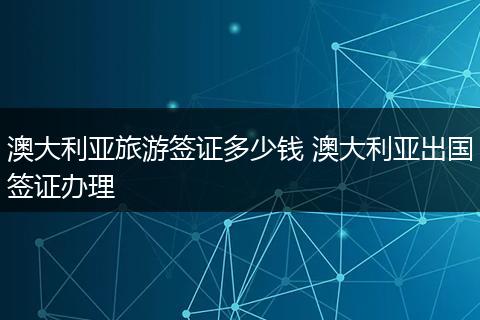 澳大利亚旅游签证多少钱 澳大利亚出国签证办理